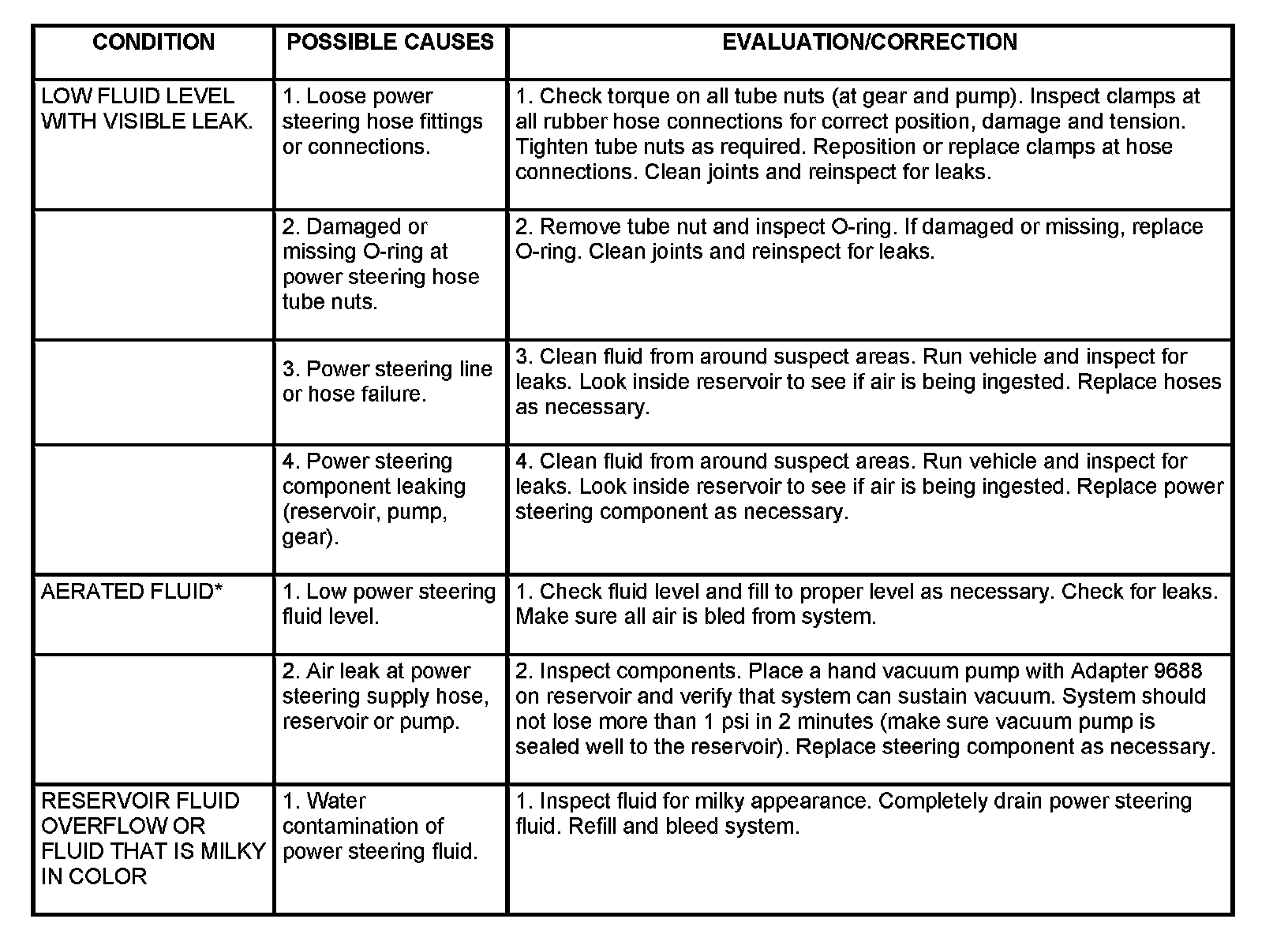 | CONDITION | POSSIBLE CAUSES | EVALUATION/CORRECTION |
|---|---|---|
| LOW FLUID LEVEL WITH VISIBLE LEAK. | 1. Loose power steering hose fittings or connections. | 1. Check torque on all tube nuts (at gear and pump). Inspect clamps at all rubber hose connections for correct position, damage and tension. Tighten tube nuts as required. Reposition or replace clamps at hose connections. Clean joints and reinspect for leaks. |
| | 2. Damaged or missing O-ring at power steering hose tube nuts. | 2. Remove tube nut and inspect O-ring. If damaged or missing, replace O-ring. Clean joints and reinspect for leaks. |
| | 3. Power steering line or hose failure. | 3. Clean fluid from around suspect areas. Run vehicle and inspect for leaks. Look inside reservoir to see if air is being ingested. Replace hoses as necessary. |
| | 4. Power steering component leaking (reservoir, pump, gear). | 4. Clean fluid from around suspect areas. Run vehicle and inspect for leaks. Look inside reservoir to see if air is being ingested. Replace power steering component as necessary. |
| AERATED FLUID* | 1. Low power steering fluid level. | 1. Check fluid level and fill to proper level as necessary. Check for leaks. Make sure all air is bled from system. |
| | 2. Air leak at power steering supply hose, reservoir or pump. | 2. Inspect components. Place a hand vacuum pump with Adapter 9688 on reservoir and verify that system can sustain vacuum. System should not lose more than 1 psi in 2 minutes (make sure vacuum pump is sealed well to the reservoir). Replace steering component as necessary. |
| RESERVOIR FLUID OVERFLOW OR FLUID THAT IS MILKY IN COLOR | 1. Water contamination of power steering fluid. | 1. Inspect fluid for milky appearance. Completely drain power steering fluid. Refill and bleed system. |